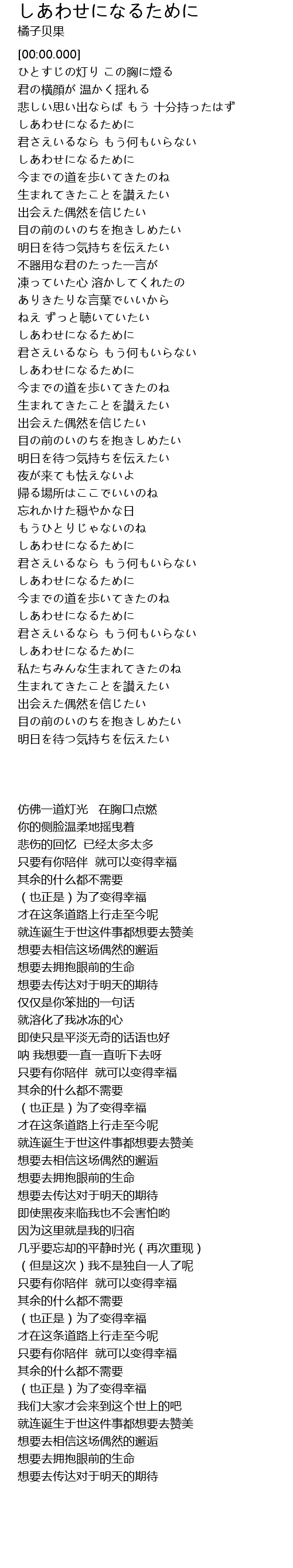 しあわせになるために
橘子贝果

[00:00.000]
ひとすじの灯り この胸に燈る
君の横顔が 温かく揺れる
悲しい思い出ならば もう 十分持ったはず
しあわせになるために
君さえいるなら もう何もいらない
しあわせになるために
今までの道を歩いてきたのね
生まれてきたことを讃えたい
出会えた偶然を信じたい
目の前のいのちを抱きしめたい
明日を待つ気持ちを伝えたい
不器用な君のたった一言が
凍っていた心 溶かしてくれたの
ありきたりな言葉でいいから
ねえ ずっと聴いていたい
しあわせになるために
君さえいるなら もう何もいらない
しあわせになるために
今までの道を歩いてきたのね
生まれてきたことを讃えたい
出会えた偶然を信じたい
目の前のいのちを抱きしめたい
明日を待つ気持ちを伝えたい
夜が来ても怯えないよ
帰る場所はここでいいのね
忘れかけた穏やかな日
もうひとりじゃないのね
しあわせになるために
君さえいるなら もう何もいらない
しあわせになるために
今までの道を歩いてきたのね
しあわせになるために
君さえいるなら もう何もいらない
しあわせになるために
私たちみんな生まれてきたのね
生まれてきたことを讃えたい
出会えた偶然を信じたい
目の前のいのちを抱きしめたい
明日を待つ気持ちを伝えたい

仿佛一道灯光　在胸口点燃
你的侧脸温柔地摇曳着
悲伤的回忆　已经太多太多
只要有你陪伴　就可以变得幸福
其余的什么都不需要
（也正是）为了变得幸福
才在这条道路上行走至今呢
就连诞生于世这件事都想要去赞美
想要去相信这场偶然的邂逅
想要去拥抱眼前的生命
想要去传达对于明天的期待
仅仅是你笨拙的一句话
就溶化了我冰冻的心
即使只是平淡无奇的话语也好
呐 我想要一直一直听下去呀
只要有你陪伴　就可以变得幸福
其余的什么都不需要
（也正是）为了变得幸福
才在这条道路上行走至今呢
就连诞生于世这件事都想要去赞美
想要去相信这场偶然的邂逅
想要去拥抱眼前的生命
想要去传达对于明天的期待
即使黑夜来临我也不会害怕哟
因为这里就是我的归宿
几乎要忘却的平静时光（再次重现）
（但是这次）我不是独自一人了呢
只要有你陪伴　就可以变得幸福
其余的什么都不需要
（也正是）为了变得幸福
才在这条道路上行走至今呢
只要有你陪伴　就可以变得幸福
其余的什么都不需要
（也正是）为了变得幸福
我们大家才会来到这个世上的吧
就连诞生于世这件事都想要去赞美
想要去相信这场偶然的邂逅
想要去拥抱眼前的生命
想要去传达对于明天的期待